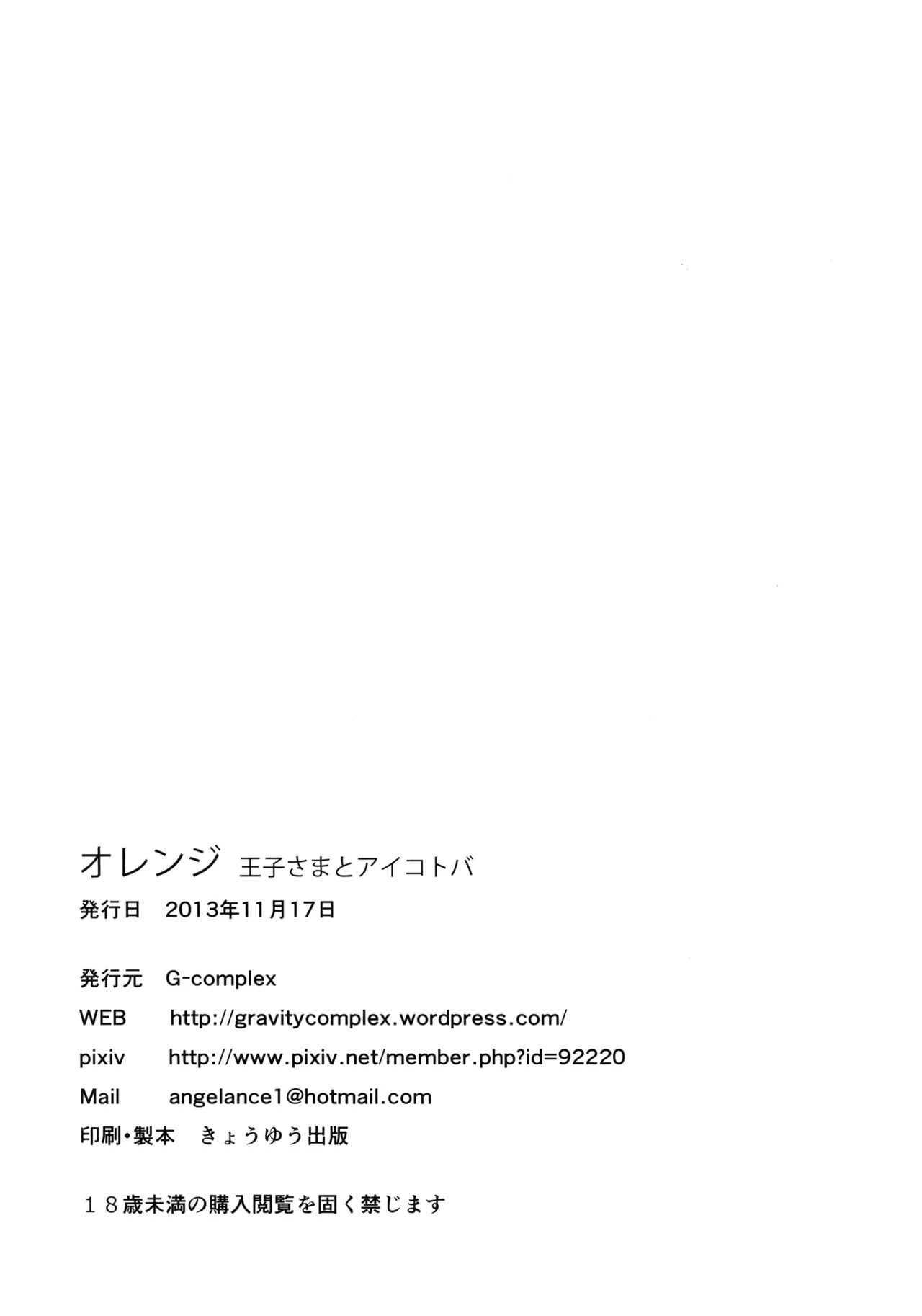 オレンジ 王子さまとアイコトバ

発行日 2013年11月17日

発行元 G-complex
WEB http://gravitycomplex.wordpress.com/
pixiv http://www.pixiv.net/member.php?id=92220
Mail angelance1@hotmail.com
印刷・製本 きょうゆう出版

18歳未満の購入閲覧を固く禁じます